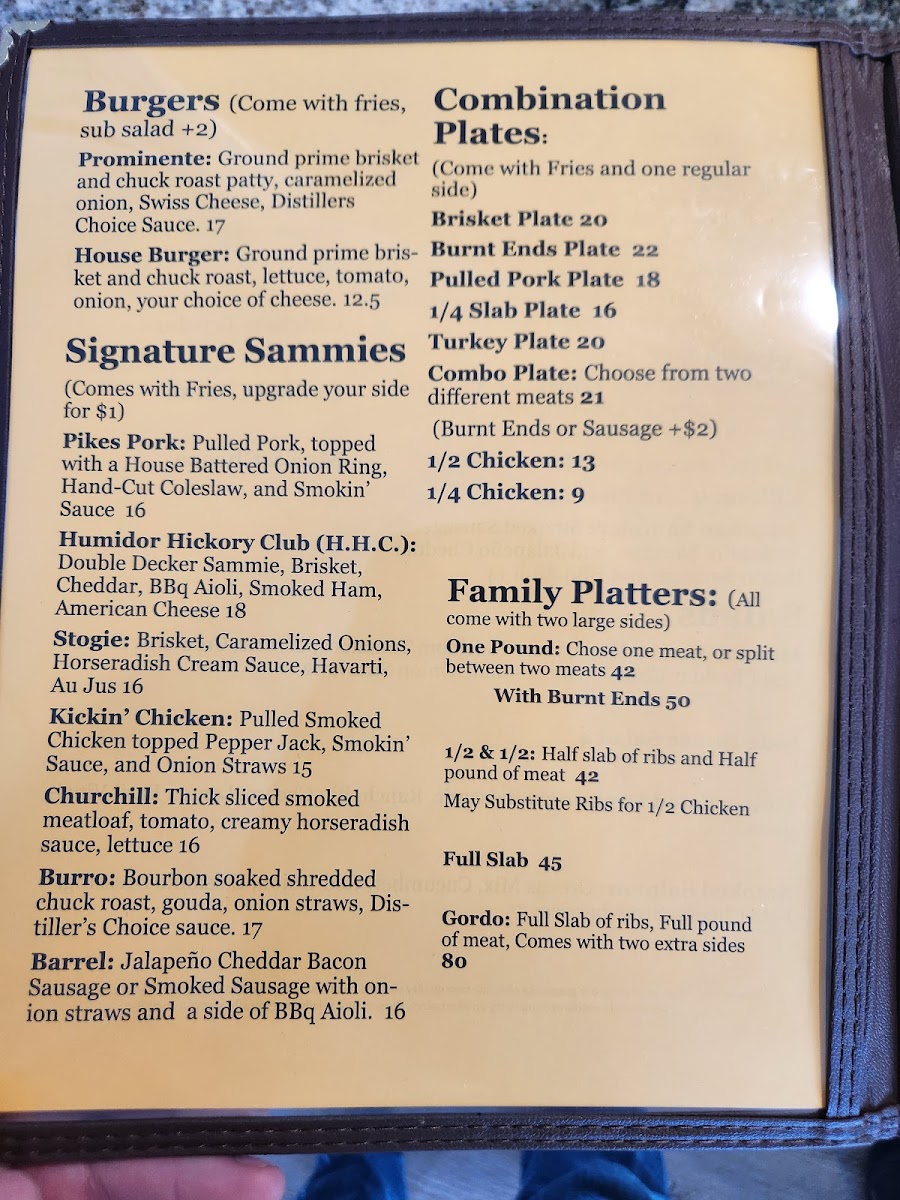 Burgers (Come with fries, sub salad +2)

Prominente: Ground prime brisket and chuck roast patty, caramelized onion, Swiss Cheese, Distillers Choice Sauce. 17

House Burger: Ground prime brisket and chuck roast, lettuce, tomato, onion, your choice of cheese. 12.5

Signature Sammies

(Comes with Fries, upgrade your side for $1)

Pikes Pork: Pulled Pork, topped with a House Battered Onion Ring, Hand-Cut Coleslaw, and Smokin' Sauce 16

Humidor Hickory Club (H.H.C.): Double Decker Sammie, Brisket, Cheddar, BBq Aioli, Smoked Ham, American Cheese 18

Stogie: Brisket, Caramelized Onions, Horseradish Cream Sauce, Havarti, Au Jus 16

Kickin' Chicken: Pulled Smoked Chicken topped Pepper Jack, Smokin' Sauce, and Onion Straws 15

Churchill: Thick sliced smoked meatloaf, tomato, creamy horseradish sauce, lettuce 16

Burro: Bourbon soaked shredded chuck roast, gouda, onion straws, Distiller's Choice sauce. 17

Barrel: Jalapeño Cheddar Bacon Sausage or Smoked Sausage with onion straws and a side of BBq Aioli. 16

Combination Plates:

(Come with Fries and one regular side)

Brisket Plate 20

Burnt Ends Plate 22

Pulled Pork Plate 18

1/4 Slab Plate 16

Turkey Plate 20

Combo Plate: Choose from two different meats 21

(Burnt Ends or Sausage +$2)

1/2 Chicken: 13

1/4 Chicken: 9

Family Platters: (All come with two large sides)

One Pound: Chose one meat, or split between two meats 42

With Burnt Ends 50

1/2 & 1/2: Half slab of ribs and Half pound of meat 42

May Substitute Ribs for 1/2 Chicken

Full Slab 45

Gordo: Full Slab of ribs, Full pound of meat, Comes with two extra sides 80